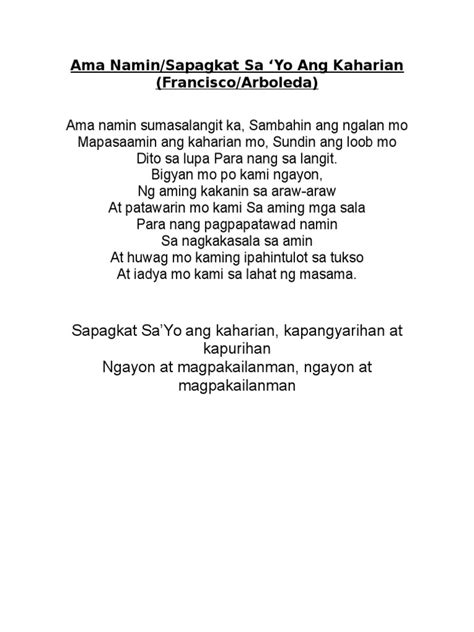 Ama Namin/Sapagkat Sa ‘Yo Ang Kaharian (Francisco/Arboleda)

Ama namin sumasalangit ka, Sambahin ang ngalan mo
Mapasaamin ang kaharian mo, Sundin ang loob mo
Dito sa lupa Para nang sa langit.
Bigyan mo po kami ngayon,
Ng aming kakanin sa araw-araw
At patawarin mo kami Sa aming mga sala
Para nang pagpapatawad namin
Sa nagkakasala sa amin
At huwag mo kaming ipahintulot sa tukso
At iadya mo kami sa lahat ng masama.

Sapagkat Sa’Yo ang kaharian, kapangyarihan at kapurihan
Ngayon at magpakailanman, ngayon at magpakailanman